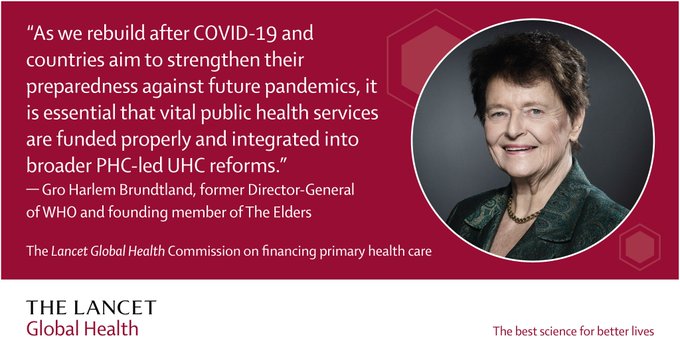 “As we rebuild after COVID-19 and countries aim to strengthen their preparedness against future pandemics, it is essential that vital public health services are funded properly and integrated into broader PHC-led UHC reforms.”
— Gro Harlem Brundtland, former Director-General of WHO and founding member of The Elders

The Lancet Global Health Commission on financing primary health care

THE LANCET
Global Health

The best science for better lives